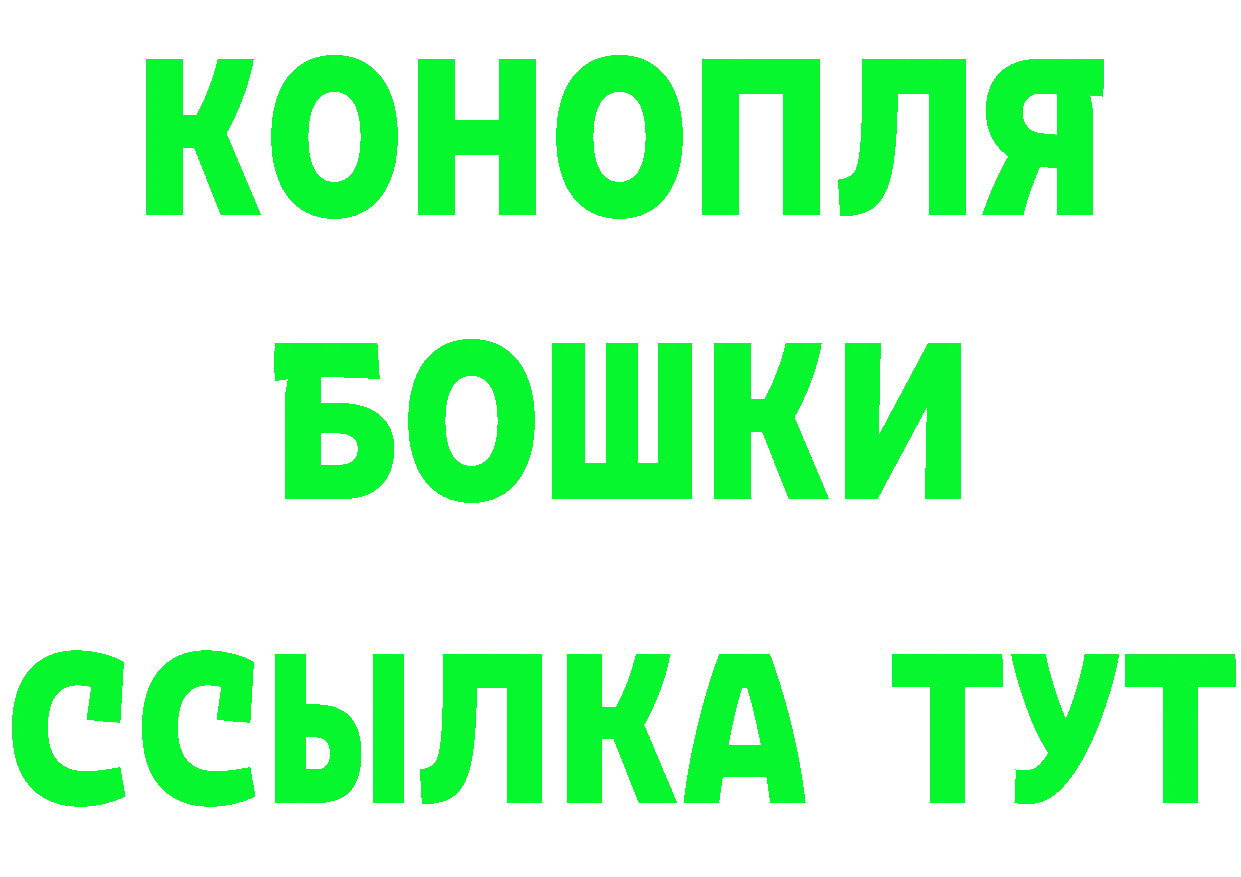 КОНОПЛЯ
БОШКИ
ССЫЛКА ТУТ